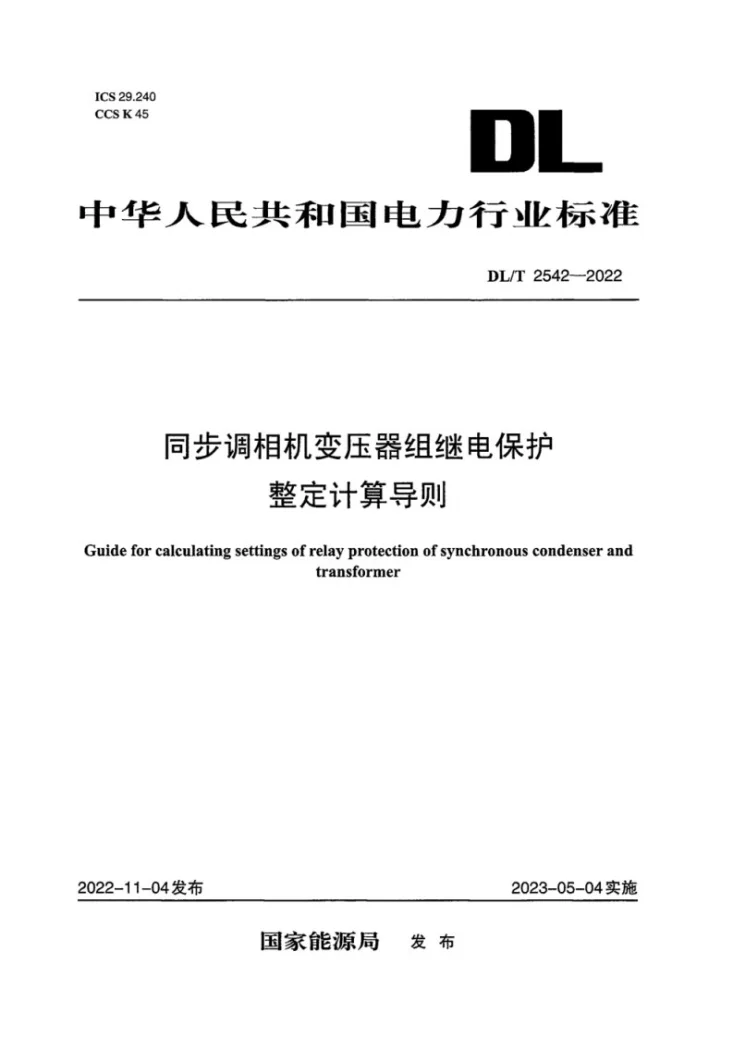 ICS 29.240
CCS K 45

DL

中华人民共和国电力行业标准

DL/T 2542—2022

同步调相机变压器组继电保护
整定计算导则

Guide for calculating settings of relay protection of synchronous condenser and transformer

2022-11-04发布 2023-05-04实施

国家能源局 发布